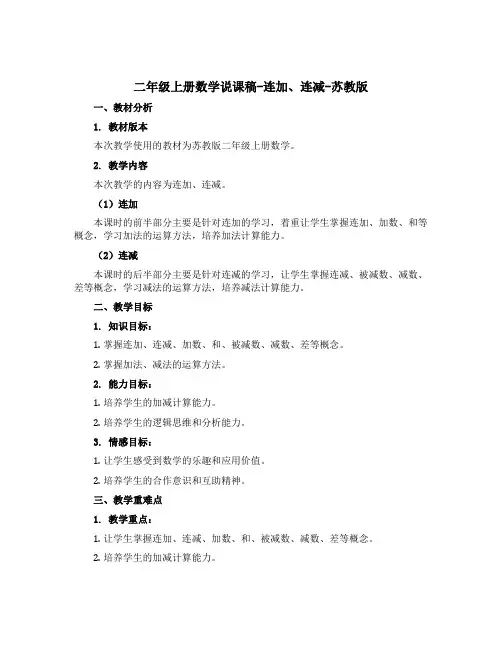 二年级上册数学说课稿-连加、连减-苏教版

一、教材分析

1. 教材版本

本次教学使用的教材为苏教版二年级上册数学。

2. 教学内容

本次教学的内容为连加、连减。

（1）连加

本课时的前半部分主要是针对连加的学习，着重让学生掌握连加、加数、和等概念，学习加法的运算方法，培养加法计算能力。

（2）连减

本课时的后半部分主要是针对连减的学习，让学生掌握连减、被减数、减数、差等概念，学习减法的运算方法，培养减法计算能力。

二、教学目标

1. 知识目标：

1. 掌握连加、连减、加数、和、被减数、减数、差等概念。

2. 掌握加法、减法的运算方法。

2. 能力目标：

1. 培养学生的加减计算能力。

2. 培养学生的逻辑思维和分析能力。

3. 情感目标：

1. 让学生感受到数学的乐趣和应用价值。

2. 培养学生的合作意识和互助精神。

三、教学重难点

1. 教学重点：

1. 让学生掌握连加、连减、加数、和、被减数、减数、差等概念。

2. 培养学生的加减计算能力。